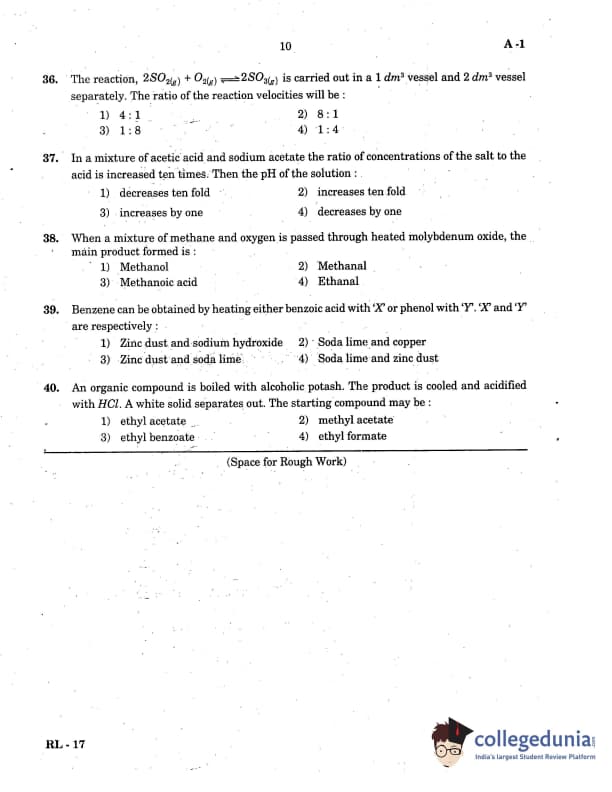 10 A-1

36. The reaction, $2SO_{2(g)} + O_{2(g)} \rightleftharpoons 2SO_{3(g)}$ is carried out in a 1 $dm^3$ vessel and 2 $dm^3$ vessel separately. The ratio of the reaction velocities will be :
1) 4 : 1
2) 8 : 1
3) 1 : 8
4) 1 : 4

37. In a mixture of acetic acid and sodium acetate the ratio of concentrations of the salt to the acid is increased ten times. Then the pH of the solution :
1) decreases ten fold
2) increases ten fold
3) increases by one
4) decreases by one

38. When a mixture of methane and oxygen is passed through heated molybdenum oxide, the main product formed is :
1) Methanol
2) Methanal
3) Methanoic acid
4) Ethanal

39. Benzene can be obtained by heating either benzoic acid with 'X' or phenol with 'Y'. 'X' and 'Y' are respectively :
1) Zinc dust and sodium hydroxide
2) Soda lime and copper
3) Zinc dust and soda lime
4) Soda lime and zinc dust

40. An organic compound is boiled with alcoholic potash. The product is cooled and acidified with $HCl$. A white solid separates out. The starting compound may be :
1) ethyl acetate
2) methyl acetate
3) ethyl benzoate
4) ethyl formate

(Space for Rough Work)

RL - 17

collegedunia
India's largest Student Review Platform